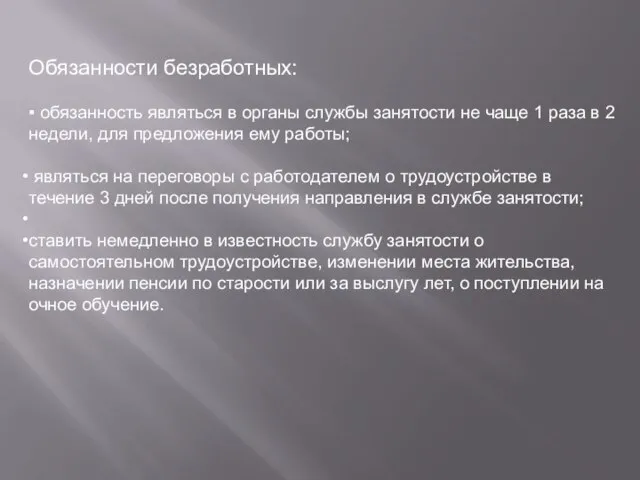 Обязанности безработных:

▪ обязанность являться в органы службы занятости не чаще 1 раза в 2 недели, для предложения ему работы;

• являться на переговоры с работодателем о трудоустройстве в течение 3 дней после получения направления в службе занятости;

•

•ставить немедленно в известность службу занятости о самостоятельном трудоустройстве, изменении места жительства, назначении пенсии по старости или за выслугу лет, о поступлении на очное обучение.